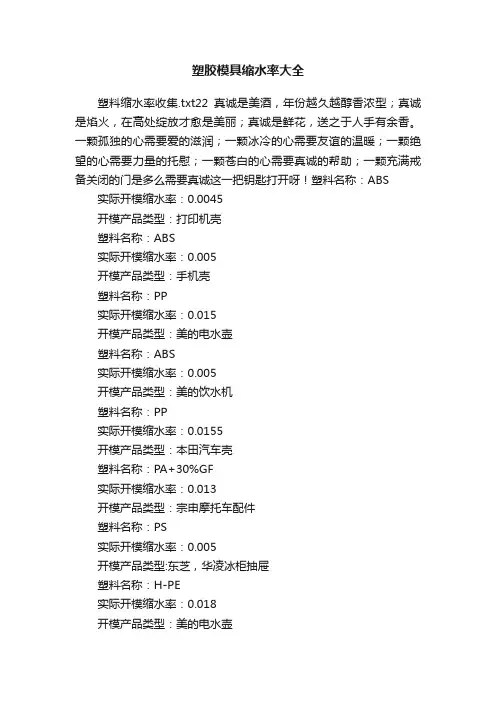 塑胶模具缩水率大全

塑料缩水率收集.txt22 真诚是美酒，年份越久越醇香浓型；真诚是焰火，在高处绽放才愈是美丽；真诚是鲜花，送之于人手有余香。一颗孤独的心需要爱的滋润；一颗冰冷的心需要友谊的温暖；一颗绝望的心需要力量的托慰；一颗苍白的心需要真诚的帮助；一颗充满戒备关闭的门是多么需要真诚这一把钥匙打开呀！塑料名称：ABS
实际开模缩水率：0.0045
开模产品类型：打印机壳
塑料名称：ABS
实际开模缩水率：0.005
开模产品类型：手机壳
塑料名称：PP
实际开模缩水率：0.015
开模产品类型：美的电水壶
塑料名称：ABS
实际开模缩水率：0.005
开模产品类型：美的饮水机
塑料名称：PP
实际开模缩水率：0.0155
开模产品类型：本田汽车壳
塑料名称：PA+30%GF
实际开模缩水率：0.013
开模产品类型：宗申摩托车配件
塑料名称：PS
实际开模缩水率：0.005
开模产品类型:东芝，华凌冰柜抽屉
塑料名称：H-PE
实际开模缩水率：0.018
开模产品类型：美的电水壶